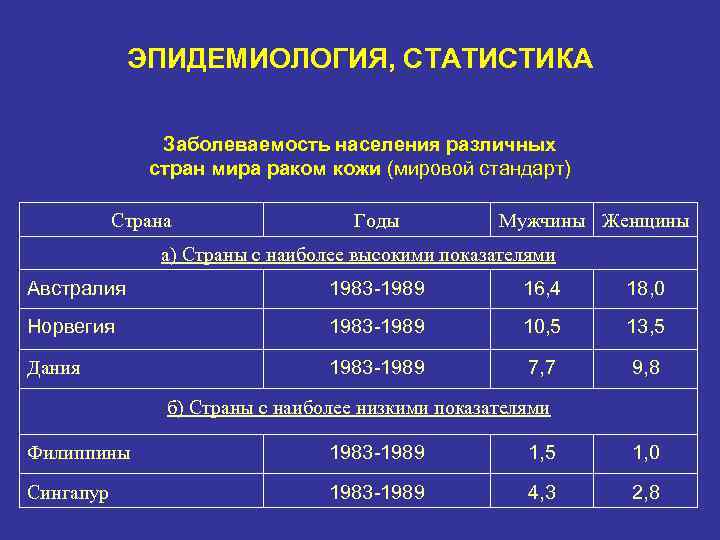 ЭПИДЕМИОЛОГИЯ, СТАТИСТИКА

Заболеваемость населения различных стран мира раком кожи (мировой стандарт)

| Страна | Годы | Мужчины | Женщины |
|---|---|---|---|
| а) Страны с наиболее высокими показателями | | | |
| Австралия | 1983-1989 | 16,4 | 18,0 |
| Норвегия | 1983-1989 | 10,5 | 13,5 |
| Дания | 1983-1989 | 7,7 | 9,8 |
| б) Страны с наиболее низкими показателями | | | |
| Филиппины | 1983-1989 | 1,5 | 1,0 |
| Сингапур | 1983-1989 | 4,3 | 2,8 |